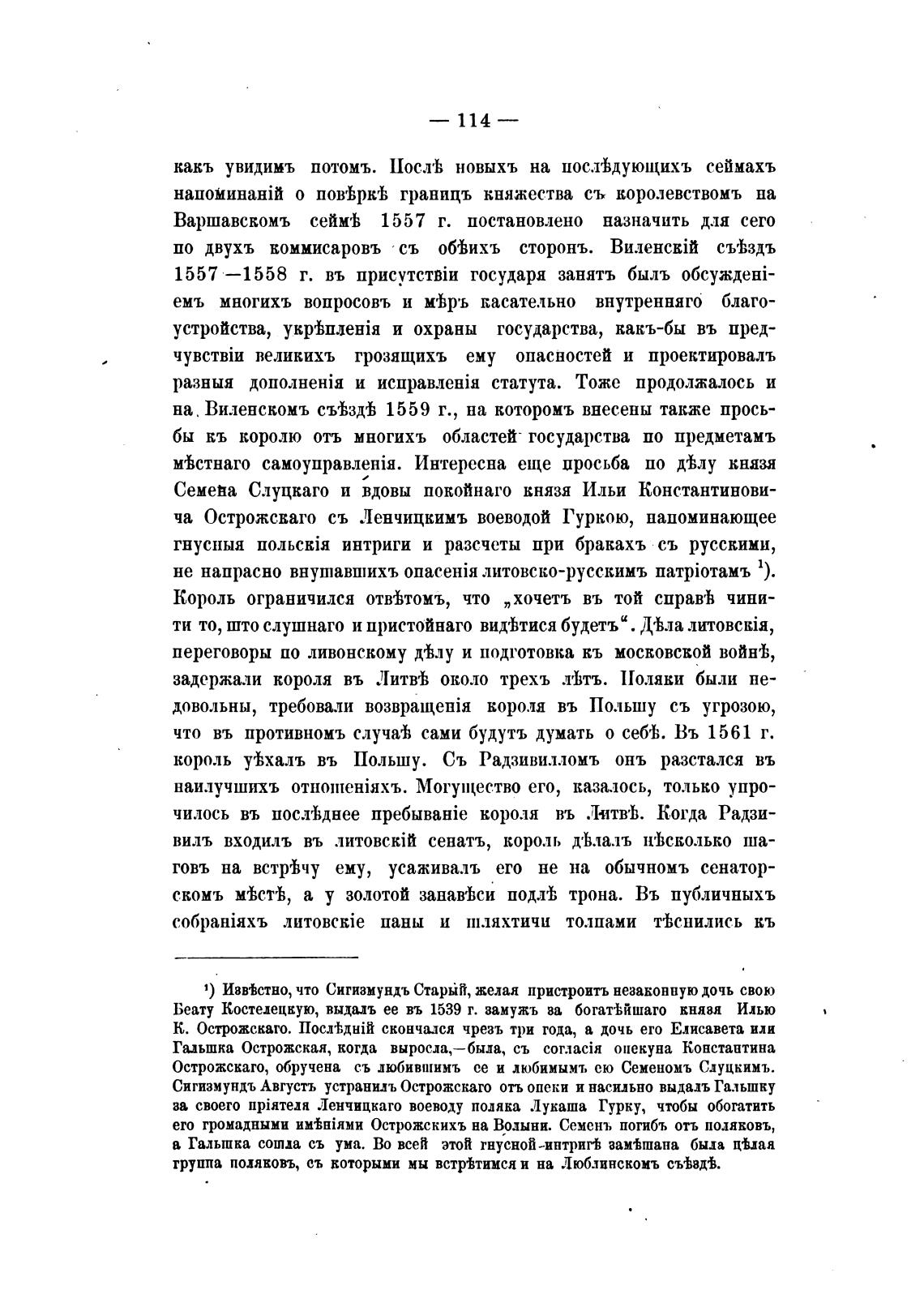 — 114 —

какъ увидимъ потомъ. Послѣ новыхъ на послѣдующихъ сеймахъ напоминаній о повѣркѣ границъ княжества съ королевствомъ на Варшавскомъ сеймѣ 1557 г. постановлено назначить для сего по двухъ коммисаровъ съ обѣихъ сторонъ. Виленскій съѣздъ 1557—1558 г. въ присутствіи государя занятъ былъ обсужденіемъ многихъ вопросовъ и мѣръ касательно внутренняго благоустройства, укрѣпленія и охраны государства, какъ-бы въ предчувствіи великихъ грозящихъ ему опасностей и проектировалъ разныя дополненія и исправленія статута. Тоже продолжалось и на Виленскомъ съѣздѣ 1559 г., на которомъ внесены также просьбы къ королю отъ многихъ областей государства по предметамъ мѣстнаго самоуправленія. Интересна еще просьба по дѣлу князя Семена Слуцкаго и вдовы покойнаго князя Ильи Константиновича Острожскаго съ Ленчицкимъ воеводой Гуркою, напоминающее гнусныя польскія интриги и разсчеты при бракахъ съ русскими, не напрасно внушавшихъ опасенія литовско-русскимъ патріотамъ $^1$). Король ограничился отвѣтомъ, что „хочетъ въ той справѣ чинити то, што слушнаго и пристойнаго видѣтися будетъ“. Дѣла литовскія, переговоры по ливонскому дѣлу и подготовка къ московской войнѣ, задержали короля въ Литвѣ около трехъ лѣтъ. Поляки были недовольны, требовали возвращенія короля въ Польшу съ угрозою, что въ противномъ случаѣ сами будутъ думать о себѣ. Въ 1561 г. король уѣхалъ въ Польшу. Съ Радзивилломъ онъ разстался въ наилучшихъ отношеніяхъ. Могущество его, казалось, только упрочилось въ послѣднее пребываніе короля въ Литвѣ. Когда Радзивилъ входилъ въ литовскій сенатъ, король дѣлалъ нѣсколько шаговъ на встрѣчу ему, усаживалъ его не на обычномъ сенаторскомъ мѣстѣ, а у золотой занавѣси подлѣ трона. Въ публичныхъ собраніяхъ литовскіе паны и шляхтичи толпами тѣснились къ

$^1$) Извѣстно, что Сигизмундъ Старый, желая пристроить незаконную дочь свою Беату Костелецкую, выдалъ ее въ 1539 г. замужъ за богатѣйшаго князя Илью К. Острожскаго. Послѣдній скончался чрезъ три года, а дочь его Елисавета или Гальшка Острожская, когда выросла,—была, съ согласія опекуна Константина Острожскаго, обручена съ любившимъ ее и любимымъ ею Семеномъ Слуцкимъ. Сигизмундъ Августъ устранилъ Острожскаго отъ опеки и насильно выдалъ Гальшку за своего пріятеля Ленчицкаго воеводу поляка Лукаша Гурку, чтобы обогатить его громадными имѣніями Острожскихъ на Волыни. Семенъ погибъ отъ поляковъ, а Гальшка сошла съ ума. Во всей этой гнусной интригѣ замѣшана была цѣлая группа поляковъ, съ которыми мы встрѣтимся и на Люблинскомъ съѣздѣ.